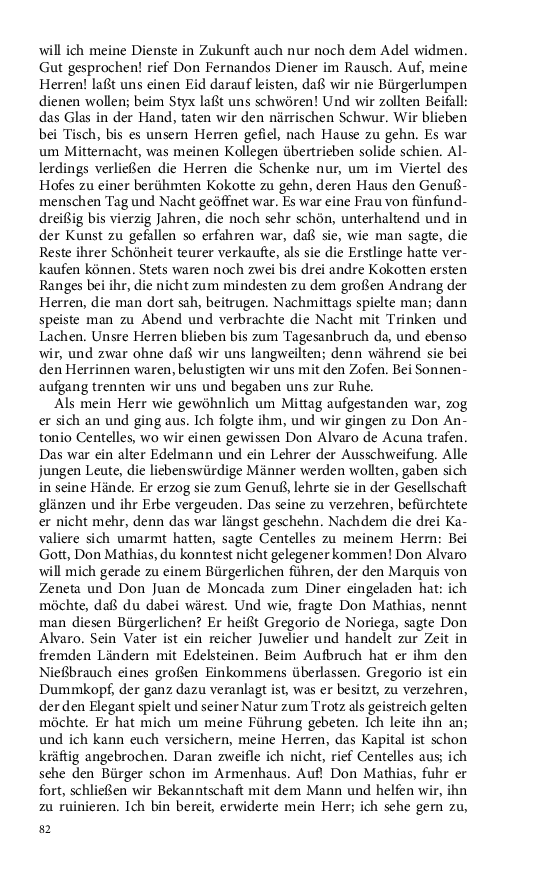 will ich meine Dienste in Zukunft auch nur noch dem Adel widmen. Gut gesprochen! rief Don Fernandos Diener im Rausch. Auf, meine Herren! laßt uns einen Eid darauf leisten, daß wir nie Bürgerlumpen dienen wollen; beim Styx laßt uns schwören! Und wir zollten Beifall: das Glas in der Hand, taten wir den närrischen Schwur. Wir blieben bei Tisch, bis es unsern Herren gefiel, nach Hause zu gehn. Es war um Mitternacht, was meinen Kollegen übertrieben solide schien. Allerdings verließen die Herren die Schenke nur, um im Viertel des Hofes zu einer berühmten Kokotte zu gehn, deren Haus den Genußmenschen Tag und Nacht geöffnet war. Es war eine Frau von fünfunddreißig bis vierzig Jahren, die noch sehr schön, unterhaltend und in der Kunst zu gefallen so erfahren war, daß sie, wie man sagte, die Reste ihrer Schönheit teurer verkaufte, als sie die Erstlinge hatte verkaufen können. Stets waren noch zwei bis drei andre Kokotten ersten Ranges bei ihr, die nicht zum mindesten zu dem großen Andrang der Herren, die man dort sah, beitrugen. Nachmittags spielte man; dann speiste man zu Abend und verbrachte die Nacht mit Trinken und Lachen. Unsre Herren blieben bis zum Tagesanbruch da, und ebenso wir, und zwar ohne daß wir uns langweilten; denn während sie bei den Herrinnen waren, belustigten wir uns mit den Zofen. Bei Sonnenaufgang trennten wir uns und begaben uns zur Ruhe.

Als mein Herr wie gewöhnlich um Mittag aufgestanden war, zog er sich an und ging aus. Ich folgte ihm, und wir gingen zu Don Antonio Centelles, wo wir einen gewissen Don Alvaro de Acuna trafen. Das war ein alter Edelmann und ein Lehrer der Ausschweifung. Alle jungen Leute, die liebenswürdige Männer werden wollten, gaben sich in seine Hände. Er erzog sie zum Genuß, lehrte sie in der Gesellschaft glänzen und ihr Erbe vergeuden. Das seine zu verzehren, befürchtete er nicht mehr, denn das war längst geschehn. Nachdem die drei Kavaliere sich umarmt hatten, sagte Centelles zu meinem Herrn: Bei Gott, Don Mathias, du konntest nicht gelegener kommen! Don Alvaro will mich gerade zu einem Bürgerlichen führen, der den Marquis von Zeneta und Don Juan de Moncada zum Diner eingeladen hat: ich möchte, daß du dabei wärest. Und wie, fragte Don Mathias, nennt man diesen Bürgerlichen? Er heißt Gregorio de Noriega, sagte Don Alvaro. Sein Vater ist ein reicher Juwelier und handelt zur Zeit in fremden Ländern mit Edelsteinen. Beim Aufbruch hat er ihm den Nießbrauch eines großen Einkommens überlassen. Gregorio ist ein Dummkopf, der ganz dazu veranlagt ist, was er besitzt, zu verzehren, der den Elegant spielt und seiner Natur zum Trotz als geistreich gelten möchte. Er hat mich um meine Führung gebeten. Ich leite ihn an; und ich kann euch versichern, meine Herren, das Kapital ist schon kräftig angebrochen. Daran zweifle ich nicht, rief Centelles aus; ich sehe den Bürger schon im Armenhaus. Auf! Don Mathias, fuhr er fort, schließen wir Bekanntschaft mit dem Mann und helfen wir, ihn zu ruinieren. Ich bin bereit, erwiderte mein Herr; ich sehe gern zu,

82